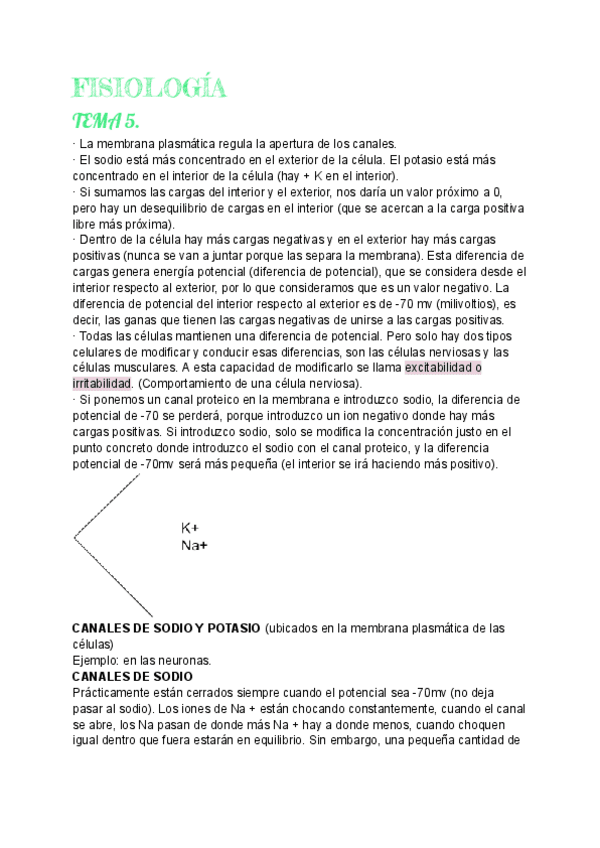 FISIOLOGÍA

TEMA 5.

· La membrana plasmática regula la apertura de los canales.
· El sodio está más concentrado en el exterior de la célula. El potasio está más concentrado en el interior de la célula (hay + K en el interior).
· Si sumamos las cargas del interior y el exterior, nos daría un valor próximo a 0, pero hay un desequilibrio de cargas en el interior (que se acercan a la carga positiva libre más próxima).
· Dentro de la célula hay más cargas negativas y en el exterior hay más cargas positivas (nunca se van a juntar porque las separa la membrana). Esta diferencia de cargas genera energía potencial (diferencia de potencial), que se considera desde el interior respecto al exterior, por lo que consideramos que es un valor negativo. La diferencia de potencial del interior respecto al exterior es de -70 mv (milivoltios), es decir, las ganas que tienen las cargas negativas de unirse a las cargas positivas.
· Todas las células mantienen una diferencia de potencial. Pero solo hay dos tipos celulares de modificar y conducir esas diferencias, son las células nerviosas y las células musculares. A esta capacidad de modificarlo se llama excitabilidad o irritabilidad. (Comportamiento de una célula nerviosa).
· Si ponemos un canal proteico en la membrana e introduzco sodio, la diferencia de potencial de -70 se perderá, porque introduzco un ion negativo donde hay más cargas positivas. Si introduzco sodio, solo se modifica la concentración justo en el punto concreto donde introduzco el sodio con el canal proteico, y la diferencia potencial de -70mv será más pequeña (el interior se irá haciendo más positivo).

K+
Na+

CANALES DE SODIO Y POTASIO (ubicados en la membrana plasmática de las células)
Ejemplo: en las neuronas.
CANALES DE SODIO
Prácticamente están cerrados siempre cuando el potencial sea -70mv (no deja pasar al sodio). Los iones de Na + están chocando constantemente, cuando el canal se abre, los Na pasan de donde más Na + hay a donde menos, cuando choquen igual dentro que fuera estarán en equilibrio. Sin embargo, una pequeña cantidad de